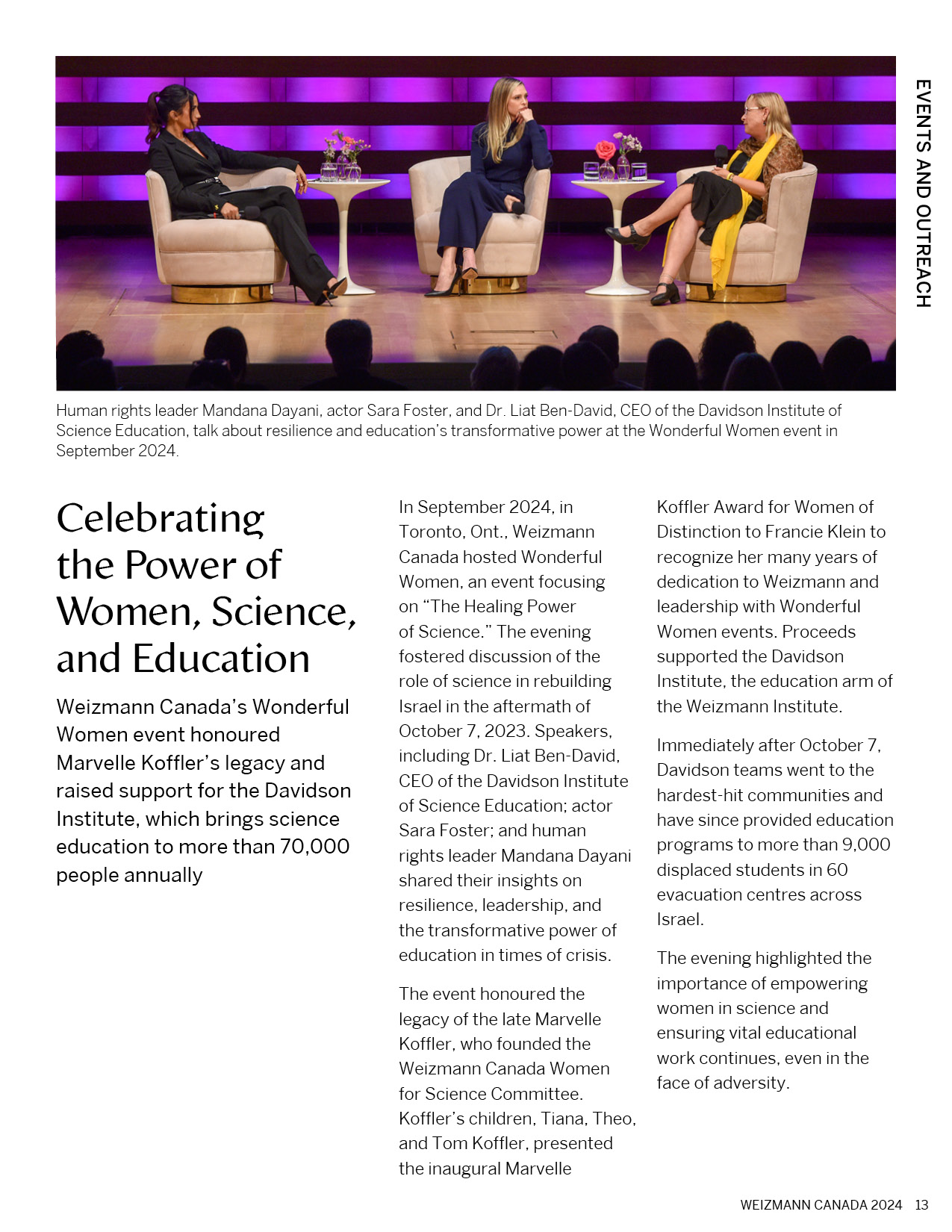 EVENTS AND OUTREACH

Human rights leader Mandana Dayani, actor Sara Foster, and Dr. Liat Ben-David, CEO of the Davidson Institute of Science Education, talk about resilience and education's transformative power at the Wonderful Women event in September 2024.

Celebrating the Power of Women, Science, and Education

Weizmann Canada's Wonderful Women event honoured Marvelle Koffler's legacy and raised support for the Davidson Institute, which brings science education to more than 70,000 people annually

In September 2024, in Toronto, Ont., Weizmann Canada hosted Wonderful Women, an event focusing on "The Healing Power of Science." The evening fostered discussion of the role of science in rebuilding Israel in the aftermath of October 7, 2023. Speakers, including Dr. Liat Ben-David, CEO of the Davidson Institute of Science Education; actor Sara Foster; and human rights leader Mandana Dayani shared their insights on resilience, leadership, and the transformative power of education in times of crisis.

The event honoured the legacy of the late Marvelle Koffler, who founded the Weizmann Canada Women for Science Committee. Koffler's children, Tiana, Theo, and Tom Koffler, presented the inaugural Marvelle Koffler Award for Women of Distinction to Francie Klein to recognize her many years of dedication to Weizmann and leadership with Wonderful Women events. Proceeds supported the Davidson Institute, the education arm of the Weizmann Institute.

Immediately after October 7, Davidson teams went to the hardest-hit communities and have since provided education programs to more than 9,000 displaced students in 60 evacuation centres across Israel.

The evening highlighted the importance of empowering women in science and ensuring vital educational work continues, even in the face of adversity.

WEIZMANN CANADA 2024 13